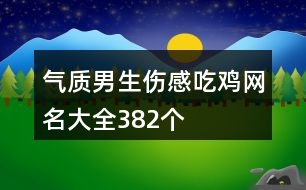 气质男生伤感吃鸡网名大全382个